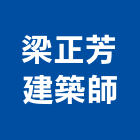 梁正芳
建築師